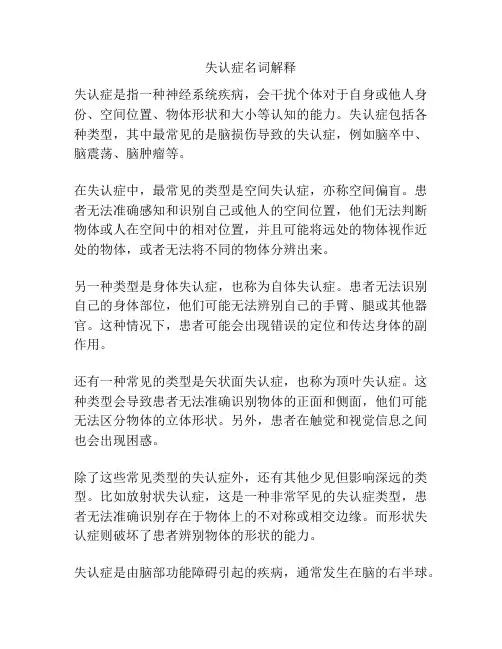 失认症名词解释

失认症是指一种神经系统疾病，会干扰个体对于自身或他人身份、空间位置、物体形状和大小等认知的能力。失认症包括各种类型，其中最常见的是脑损伤导致的失认症，例如脑卒中、脑震荡、脑肿瘤等。

在失认症中，最常见的类型是空间失认症，亦称空间偏盲。患者无法准确感知和识别自己或他人的空间位置，他们无法判断物体或人在空间中的相对位置，并且可能将远处的物体视作近处的物体，或者无法将不同的物体分辨出来。

另一种类型是身体失认症，也称为自体失认症。患者无法识别自己的身体部位，他们可能无法辨别自己的手臂、腿或其他器官。这种情况下，患者可能会出现错误的定位和传达身体的副作用。

还有一种常见的类型是矢状面失认症，也称为顶叶失认症。这种类型会导致患者无法准确识别物体的正面和侧面，他们可能无法区分物体的立体形状。另外，患者在触觉和视觉信息之间也会出现困惑。

除了这些常见类型的失认症外，还有其他少见但影响深远的类型。比如放射状失认症，这是一种非常罕见的失认症类型，患者无法准确识别存在于物体上的不对称或相交边缘。而形状失认症则破坏了患者辨别物体的形状的能力。

失认症是由脑部功能障碍引起的疾病，通常发生在脑的右半球。